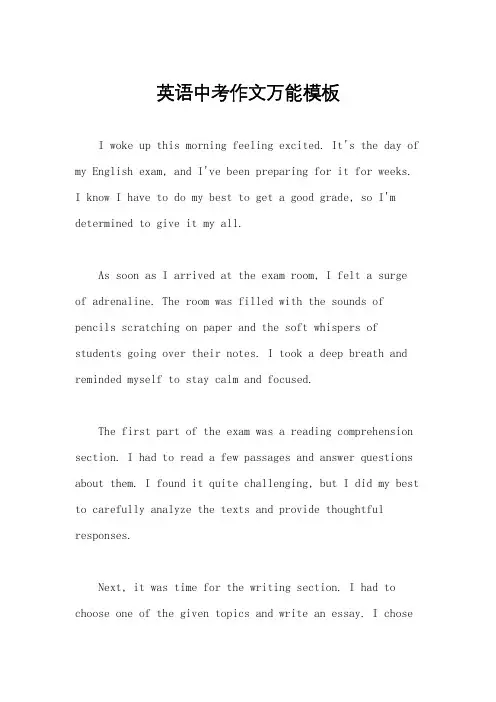 英语中考作文万能模板

I woke up this morning feeling excited. It's the day of my English exam, and I've been preparing for it for weeks. I know I have to do my best to get a good grade, so I'm determined to give it my all.

As soon as I arrived at the exam room, I felt a surge of adrenaline. The room was filled with the sounds of pencils scratching on paper and the soft whispers of students going over their notes. I took a deep breath and reminded myself to stay calm and focused.

The first part of the exam was a reading comprehension section. I had to read a few passages and answer questions about them. I found it quite challenging, but I did my best to carefully analyze the texts and provide thoughtful responses.

Next, it was time for the writing section. I had to choose one of the given topics and write an essay. I chose